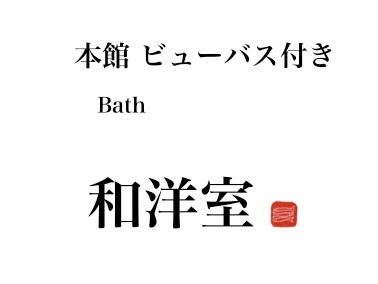 本館 ビューバス付き

Bath

和洋室